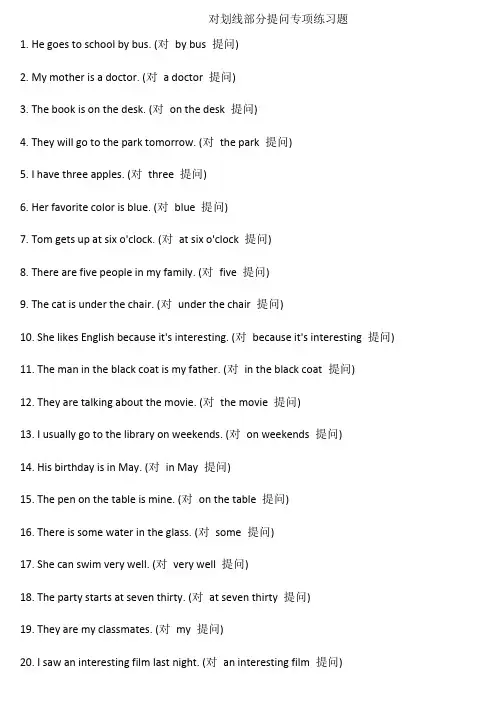 对划线部分提问专项练习题

1. He goes to school by bus. (对 by bus 提问)

2. My mother is a doctor. (对 a doctor 提问)

3. The book is on the desk. (对 on the desk 提问)

4. They will go to the park tomorrow. (对 the park 提问)

5. I have three apples. (对 three 提问)

6. Her favorite color is blue. (对 blue 提问)

7. Tom gets up at six o'clock. (对 at six o'clock 提问)

8. There are five people in my family. (对 five 提问)

9. The cat is under the chair. (对 under the chair 提问)

10. She likes English because it's interesting. (对 because it's interesting 提问)

11. The man in the black coat is my father. (对 in the black coat 提问)

12. They are talking about the movie. (对 the movie 提问)

13. I usually go to the library on weekends. (对 on weekends 提问)

14. His birthday is in May. (对 in May 提问)

15. The pen on the table is mine. (对 on the table 提问)

16. There is some water in the glass. (对 some 提问)

17. She can swim very well. (对 very well 提问)

18. The party starts at seven thirty. (对 at seven thirty 提问)

19. They are my classmates. (对 my 提问)

20. I saw an interesting film last night. (对 an interesting film 提问)